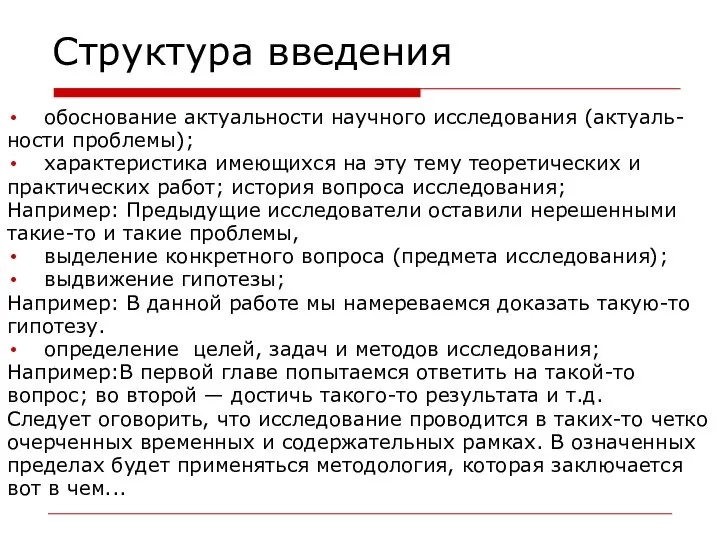 Структура введения

• обоснование актуальности научного исследования (актуальности проблемы);
• характеристика имеющихся на эту тему теоретических и практических работ; история вопроса исследования;
Например: Предыдущие исследователи оставили нерешенными такие-то и такие проблемы,
• выделение конкретного вопроса (предмета исследования);
• выдвижение гипотезы;
Например: В данной работе мы намереваемся доказать такую-то гипотезу.
• определение целей, задач и методов исследования;
Например:В первой главе попытаемся ответить на такой-то вопрос; во второй — достичь такого-то результата и т.д.
Следует оговорить, что исследование проводится в таких-то четко очерченных временных и содержательных рамках. В означенных пределах будет применяться методология, которая заключается вот в чем...